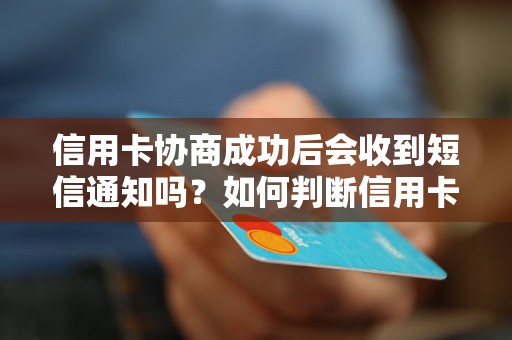 信用卡协商成功后会收到短信通知吗？如何判断信用卡